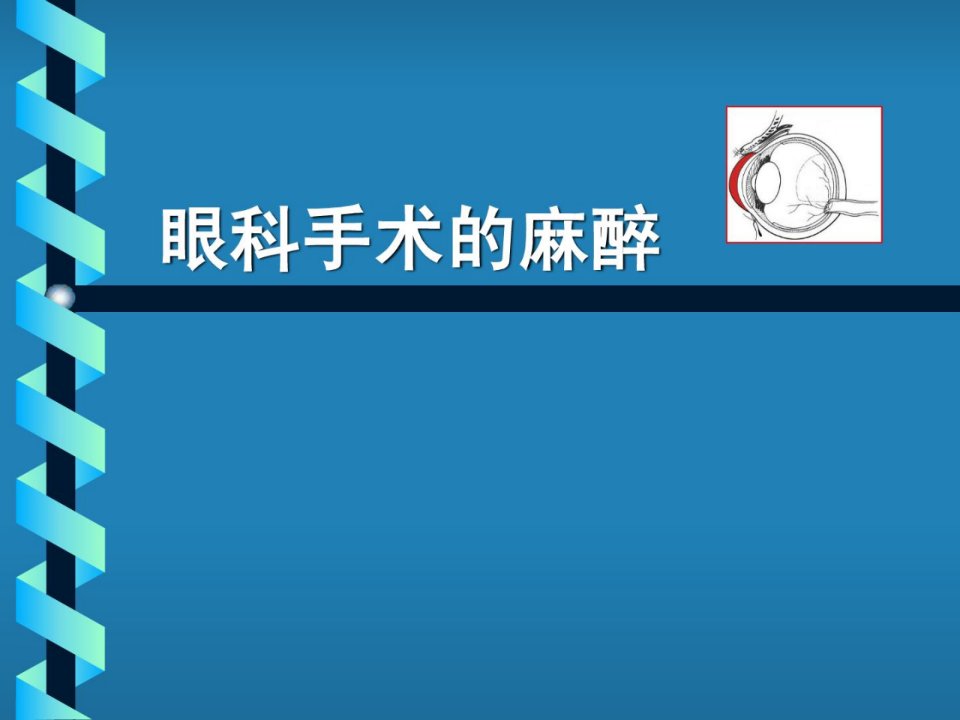 眼科手术的麻醉